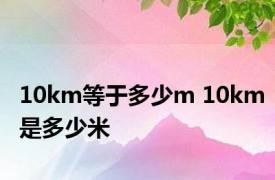 10km等于多少m 10km是多少米